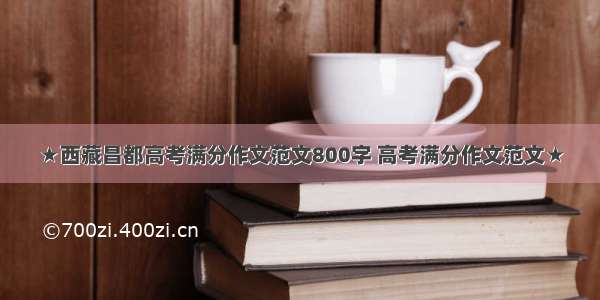 ★西藏昌都高考满分作文范文800字 高考满分作文范文★

©700zi.400zi.cn